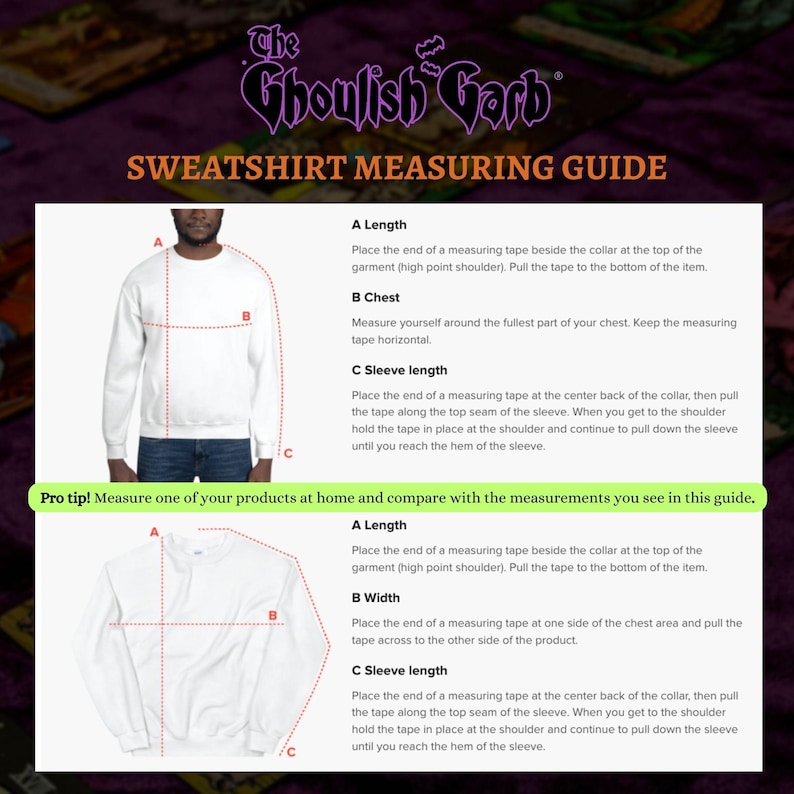 The Ghoulish Garb®

SWEATSHIRT MEASURING GUIDE

A

B

C

A Length

Place the end of a measuring tape beside the collar at the top of the garment (high point shoulder). Pull the tape to the bottom of the item.

B Chest

Measure yourself around the fullest part of your chest. Keep the measuring tape horizontal.

C Sleeve length

Place the end of a measuring tape at the center back of the collar, then pull the tape along the top seam of the sleeve. When you get to the shoulder hold the tape in place at the shoulder and continue to pull down the sleeve until you reach the hem of the sleeve.

Pro tip! Measure one of your products at home and compare with the measurements you see in this guide.

A

B

C

A Length

Place the end of a measuring tape beside the collar at the top of the garment (high point shoulder). Pull the tape to the bottom of the item.

B Width

Place the end of a measuring tape at one side of the chest area and pull the tape across to the other side of the product.

C Sleeve length

Place the end of a measuring tape at the center back of the collar, then pull the tape along the top seam of the sleeve. When you get to the shoulder hold the tape in place at the shoulder and continue to pull down the sleeve until you reach the hem of the sleeve.